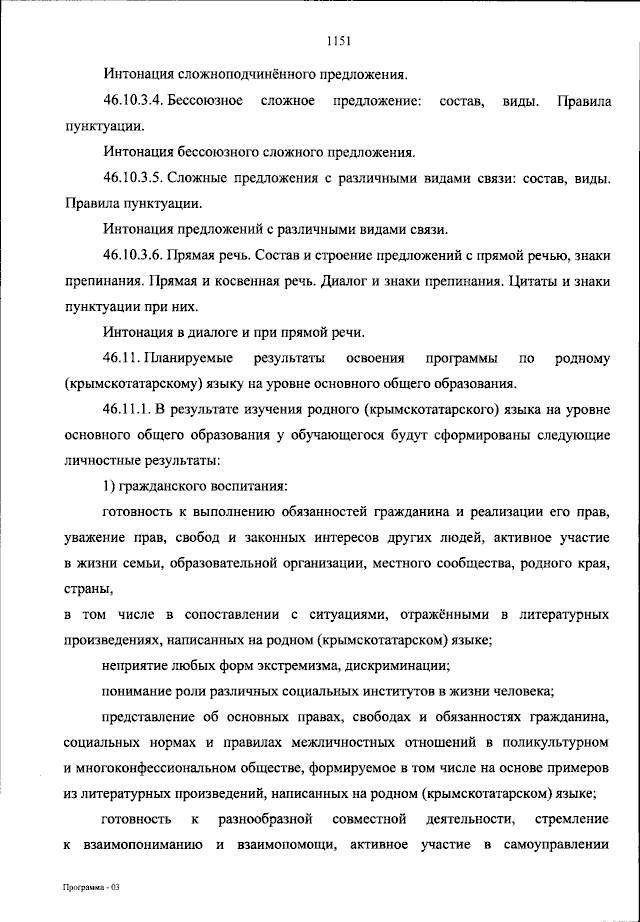 1151

Интонация сложноподчинённого предложения.

46.10.3.4. Бессоюзное сложное предложение: состав, виды. Правила пунктуации.

Интонация бессоюзного сложного предложения.

46.10.3.5. Сложные предложения с различными видами связи: состав, виды. Правила пунктуации.

Интонация предложений с различными видами связи.

46.10.3.6. Прямая речь. Состав и строение предложений с прямой речью, знаки препинания. Прямая и косвенная речь. Диалог и знаки препинания. Цитаты и знаки пунктуации при них.

Интонация в диалоге и при прямой речи.

46.11. Планируемые результаты освоения программы по родному (крымскотатарскому) языку на уровне основного общего образования.

46.11.1. В результате изучения родного (крымскотатарского) языка на уровне основного общего образования у обучающегося будут сформированы следующие личностные результаты:

1) гражданского воспитания:

готовность к выполнению обязанностей гражданина и реализации его прав, уважение прав, свобод и законных интересов других людей, активное участие в жизни семьи, образовательной организации, местного сообщества, родного края, страны,

в том числе в сопоставлении с ситуациями, отражёнными в литературных произведениях, написанных на родном (крымскотатарском) языке;

неприятие любых форм экстремизма, дискриминации;

понимание роли различных социальных институтов в жизни человека;

представление об основных правах, свободах и обязанностях гражданина, социальных нормах и правилах межличностных отношений в поликультурном и многоконфессиональном обществе, формируемое в том числе на основе примеров из литературных произведений, написанных на родном (крымскотатарском) языке;

готовность к разнообразной совместной деятельности, стремление к взаимопониманию и взаимопомощи, активное участие в самоуправлении

Программа - 03